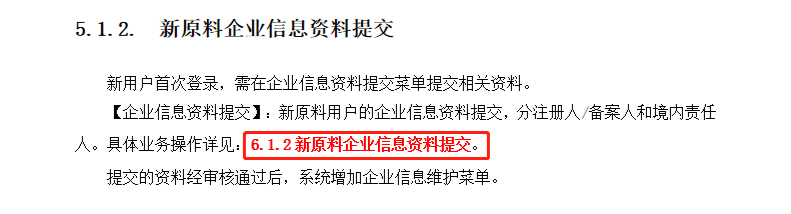 5.1.2.　新原料企业信息资料提交

新用户首次登录，需在企业信息资料提交菜单提交相关资料。

【企业信息资料提交】：新原料用户的企业信息资料提交，分注册人/备案人和境内责任人。具体业务操作详见：6.1.2 新原料企业信息资料提交。

提交的资料经审核通过后，系统增加企业信息维护菜单。